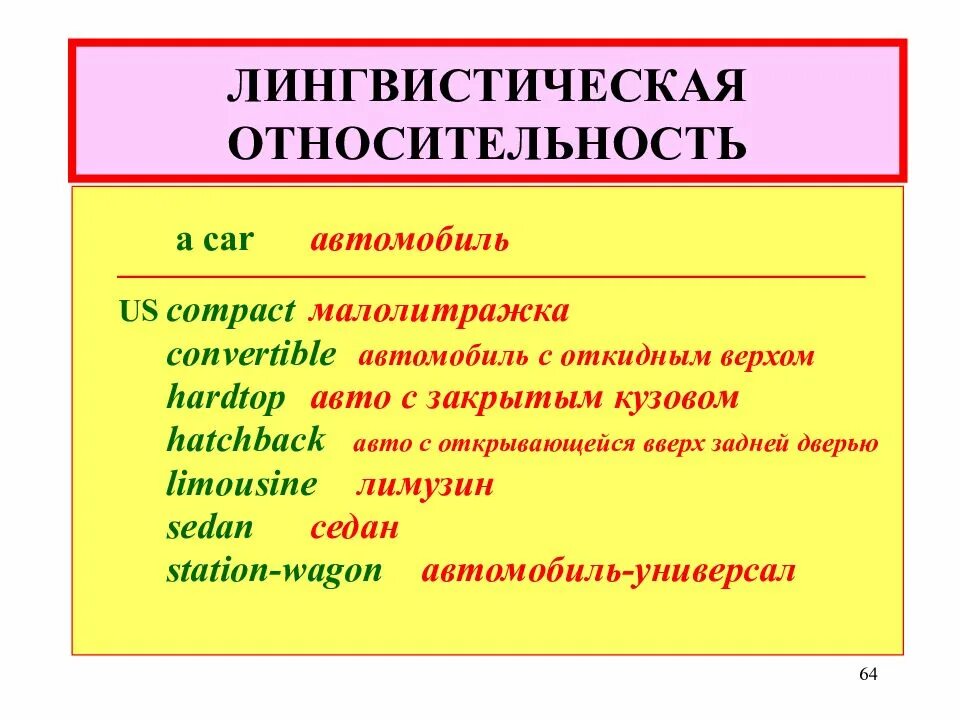 ЛИНГВИСТИЧЕСКАЯ ОТНОСИТЕЛЬНОСТЬ

a car автомобиль

US compact малолитражка
convertible автомобиль с откидным верхом
hardtop авто с закрытым кузовом
hatchback авто с открывающейся вверх задней дверью
limousine лимузин
sedan седан
station-wagon автомобиль-универсал

64